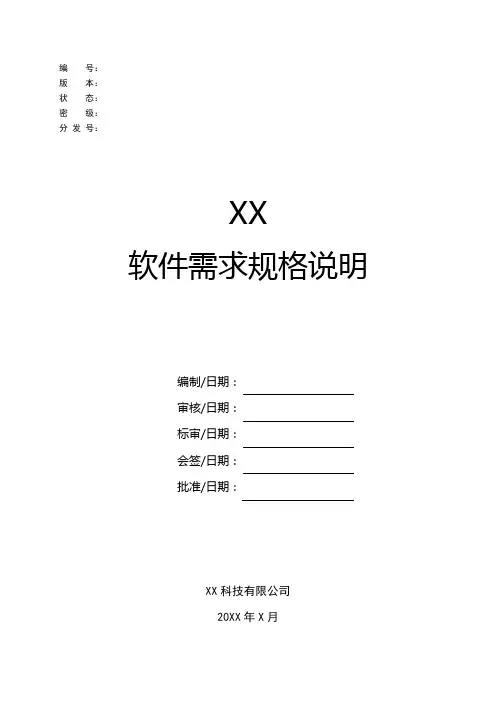 编 号：
版 本：
状 态：
密 级：
分发号：

XX
软件需求规格说明

编制/日期：____
审核/日期：____
标审/日期：____
会签/日期：____
批准/日期：____

XX科技有限公司
20XX年X月